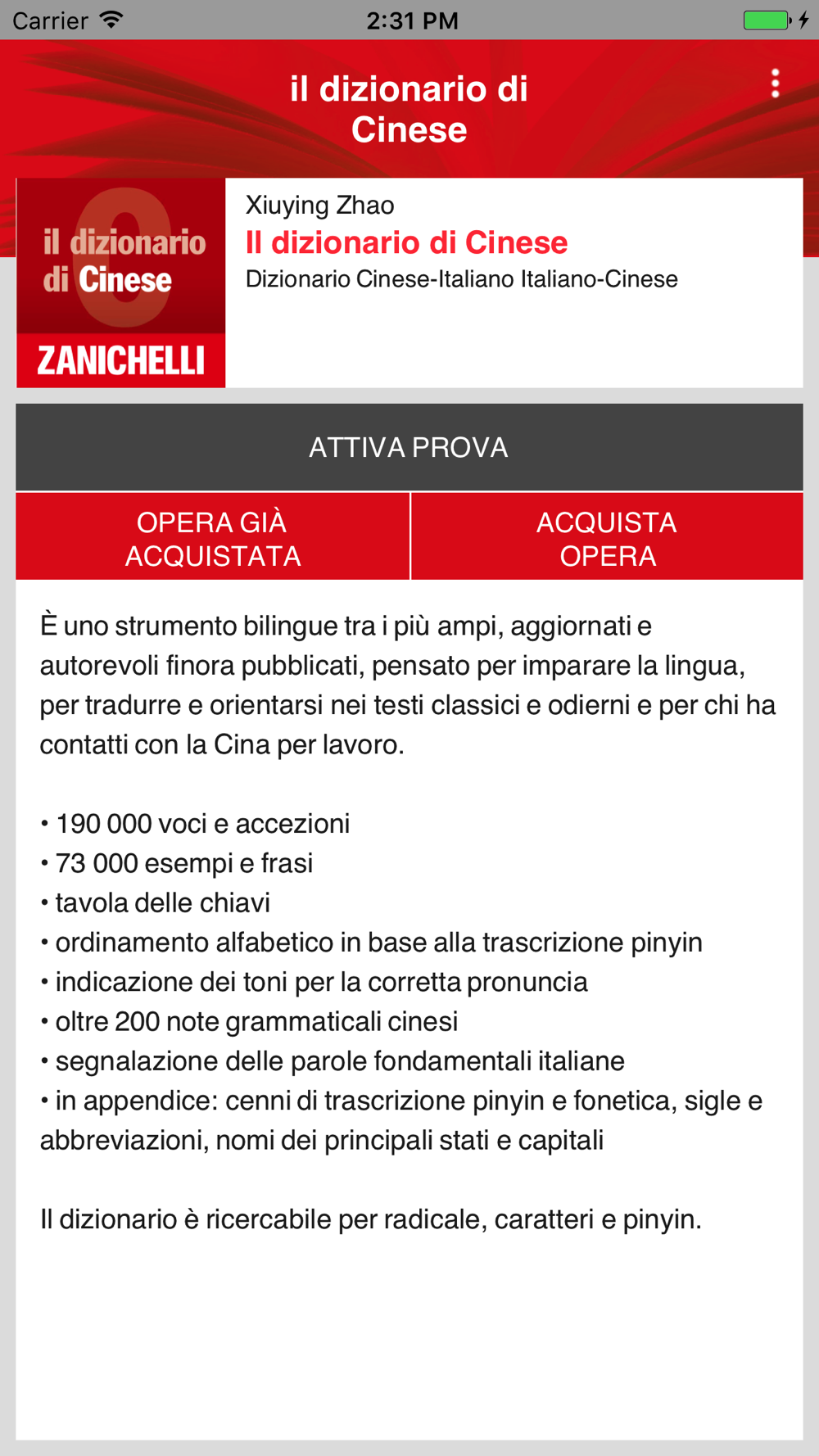 Carrier 2:31 PM

il dizionario di Cinese

il dizionario di Cinese
ZANICHELLI

Xiuying Zhao
Il dizionario di Cinese
Dizionario Cinese-Italiano Italiano-Cinese

ATTIVA PROVA

OPERA GIÀ ACQUISTATA

ACQUISTA OPERA

È uno strumento bilingue tra i più ampi, aggiornati e autorevoli finora pubblicati, pensato per imparare la lingua, per tradurre e orientarsi nei testi classici e odierni e per chi ha contatti con la Cina per lavoro.

• 190 000 voci e accezioni
• 73 000 esempi e frasi
• tavola delle chiavi
• ordinamento alfabetico in base alla trascrizione pinyin
• indicazione dei toni per la corretta pronuncia
• oltre 200 note grammaticali cinesi
• segnalazione delle parole fondamentali italiane
• in appendice: cenni di trascrizione pinyin e fonetica, sigle e abbreviazioni, nomi dei principali stati e capitali

Il dizionario è ricercabile per radicale, caratteri e pinyin.